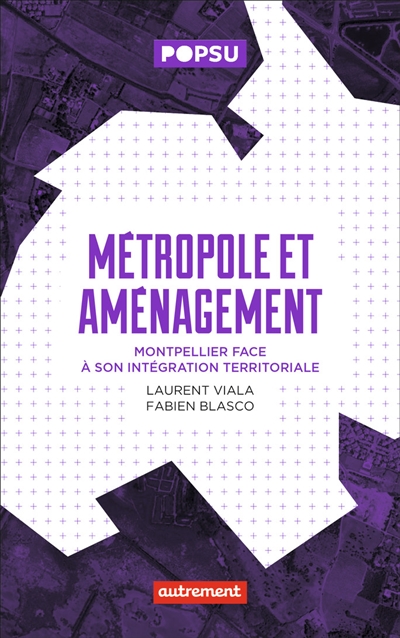 POPSU

MÉTROPOLE ET AMÉNAGEMENT

MONTPELLIER FACE À SON INTÉGRATION TERRITORIALE

LAURENT VIALA
FABIEN BLASCO

autrement